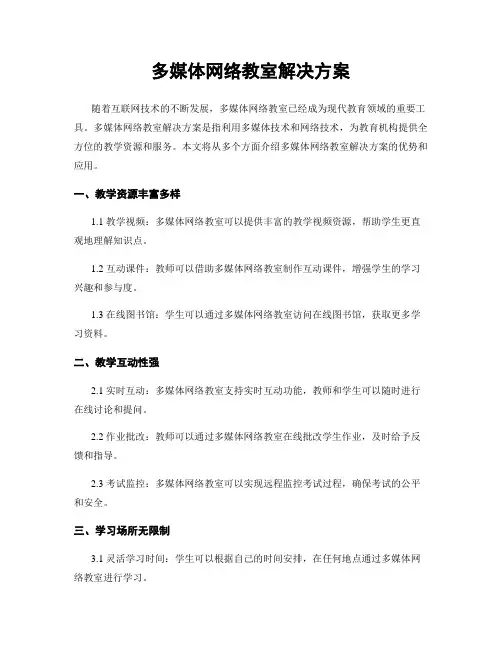 多媒体网络教室解决方案

随着互联网技术的不断发展，多媒体网络教室已经成为现代教育领域的重要工具。多媒体网络教室解决方案是指利用多媒体技术和网络技术，为教育机构提供全方位的教学资源和服务。本文将从多个方面介绍多媒体网络教室解决方案的优势和应用。

一、教学资源丰富多样

1.1 教学视频：多媒体网络教室可以提供丰富的教学视频资源，帮助学生更直观地理解知识点。

1.2 互动课件：教师可以借助多媒体网络教室制作互动课件，增强学生的学习兴趣和参与度。

1.3 在线图书馆：学生可以通过多媒体网络教室访问在线图书馆，获取更多学习资料。

二、教学互动性强

2.1 实时互动：多媒体网络教室支持实时互动功能，教师和学生可以随时进行在线讨论和提问。

2.2 作业批改：教师可以通过多媒体网络教室在线批改学生作业，及时给予反馈和指导。

2.3 考试监控：多媒体网络教室可以实现远程监控考试过程，确保考试的公平和安全。

三、学习场所无限制

3.1 灵活学习时间：学生可以根据自己的时间安排，在任何地点通过多媒体网络教室进行学习。